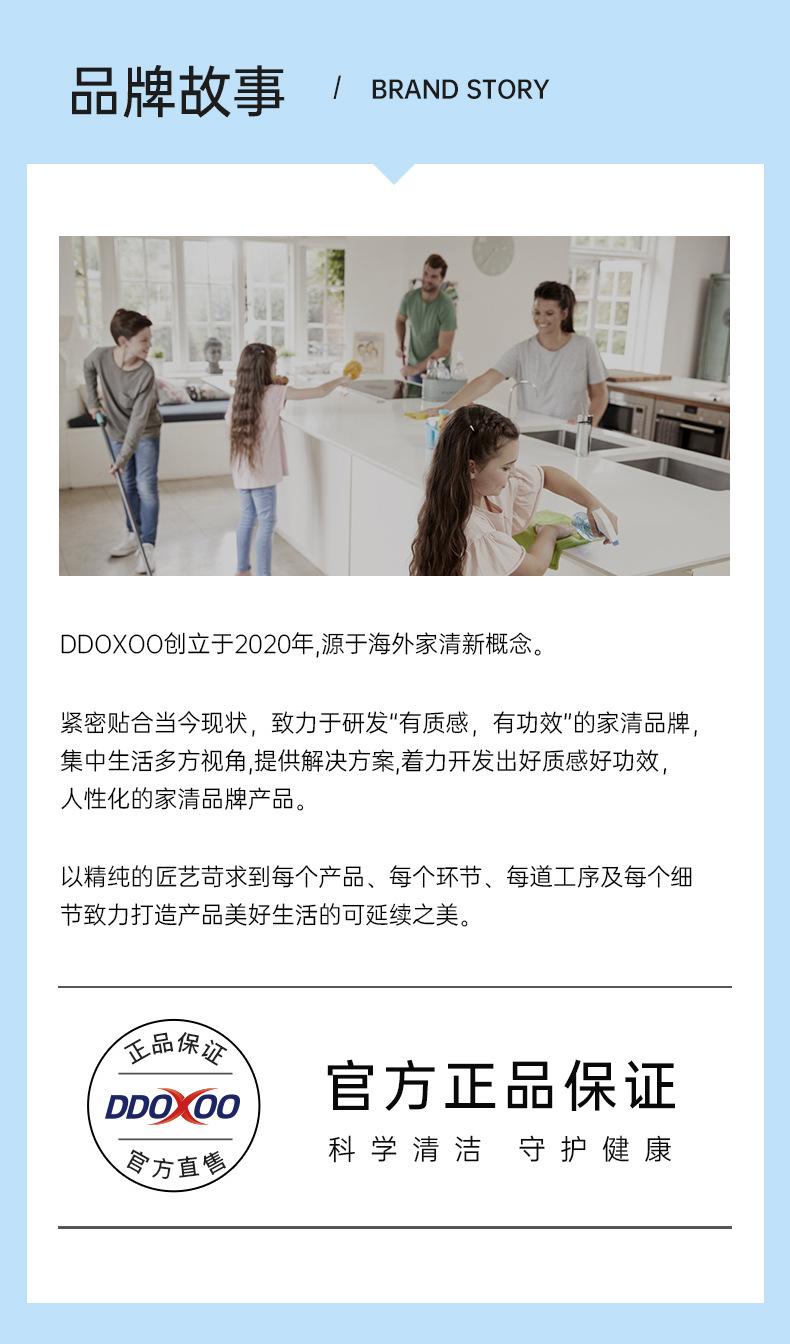 品牌故事 / BRAND STORY

DDOXOO创立于2020年,源于海外家清新概念。

紧密贴合当今现状，致力于研发"有质感，有功效"的家清品牌，集中生活多方视角,提供解决方案,着力开发出好质感好功效，人性化的家清品牌产品。

以精纯的匠艺苛求到每个产品、每个环节、每道工序及每个细节致力打造产品美好生活的可延续之美。

正品保证
DDOXOO
官方直售

官方正品保证
科学清洁 守护健康